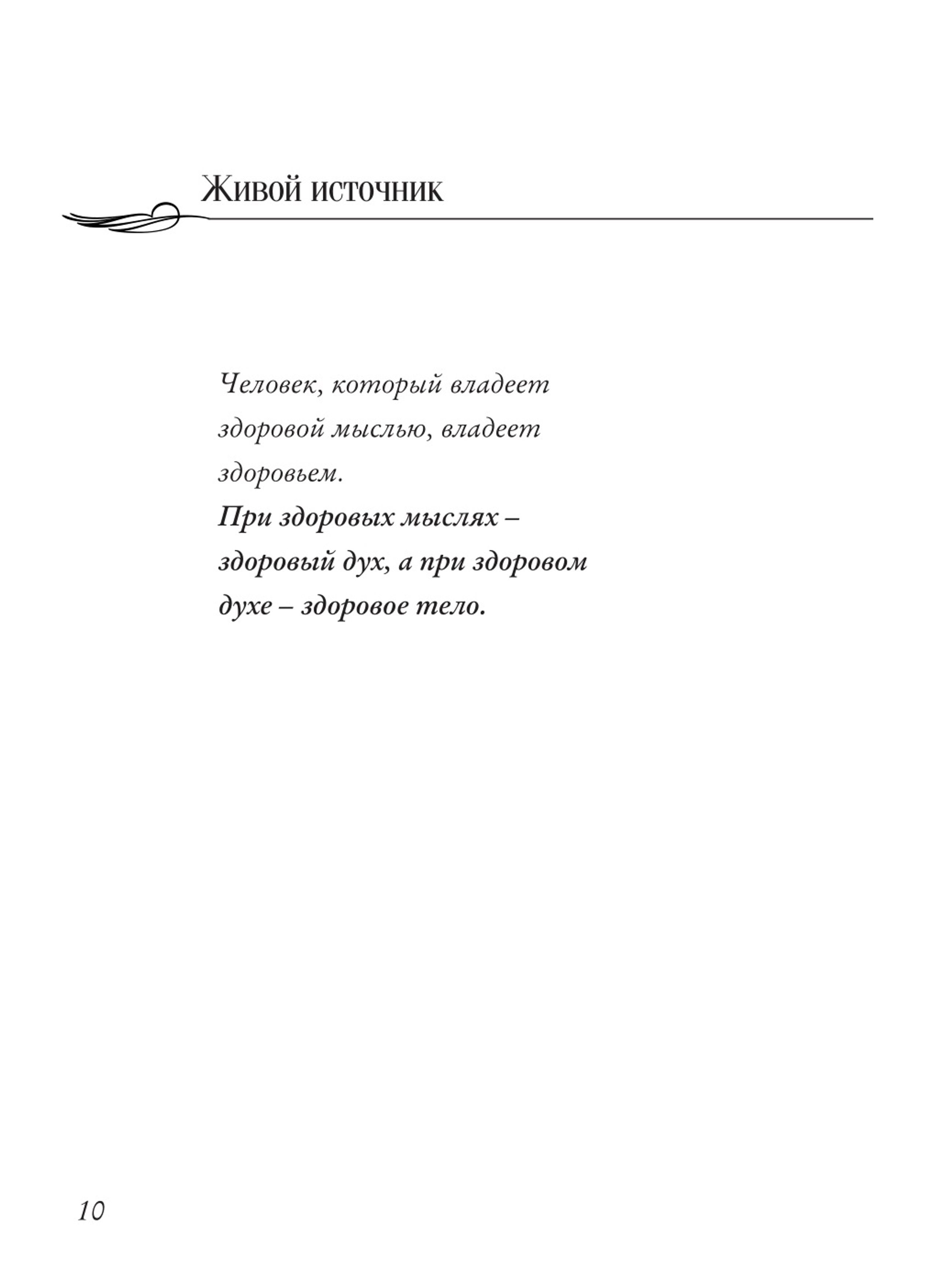 Живой источник

Человек, который владеет здоровой мыслью, владеет здоровьем.
При здоровых мыслях – здоровый дух, а при здоровом духе – здоровое тело.

10